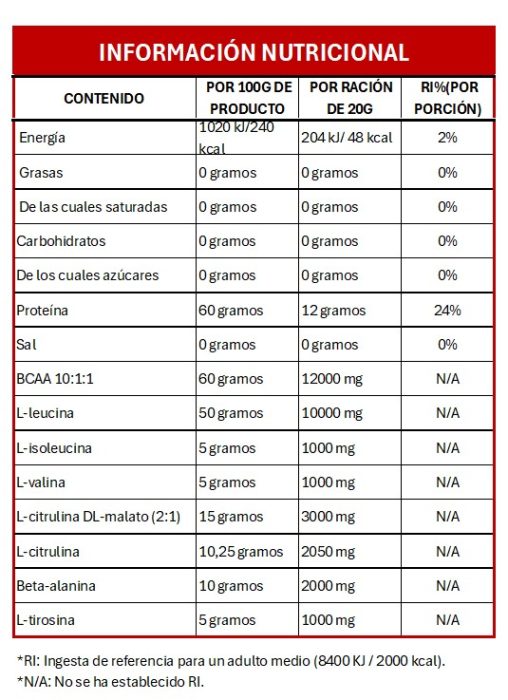 INFORMACIÓN NUTRICIONAL

| CONTENIDO | POR 100G DE PRODUCTO | POR RACIÓN DE 20G | RI%(POR PORCIÓN) |
|---|---|---|---|
| Energía | 1020 kJ/240 kcal | 204 kJ/ 48 kcal | 2% |
| Grasas | 0 gramos | 0 gramos | 0% |
| De las cuales saturadas | 0 gramos | 0 gramos | 0% |
| Carbohidratos | 0 gramos | 0 gramos | 0% |
| De los cuales azúcares | 0 gramos | 0 gramos | 0% |
| Proteína | 60 gramos | 12 gramos | 24% |
| Sal | 0 gramos | 0 gramos | 0% |
| BCAA 10:1:1 | 60 gramos | 12000 mg | N/A |
| L-leucina | 50 gramos | 10000 mg | N/A |
| L-isoleucina | 5 gramos | 1000 mg | N/A |
| L-valina | 5 gramos | 1000 mg | N/A |
| L-citrulina DL-malato (2:1) | 15 gramos | 3000 mg | N/A |
| L-citrulina | 10,25 gramos | 2050 mg | N/A |
| Beta-alanina | 10 gramos | 2000 mg | N/A |
| L-tirosina | 5 gramos | 1000 mg | N/A |

*RI: Ingesta de referencia para un adulto medio (8400 KJ / 2000 kcal).
*N/A: No se ha establecido RI.